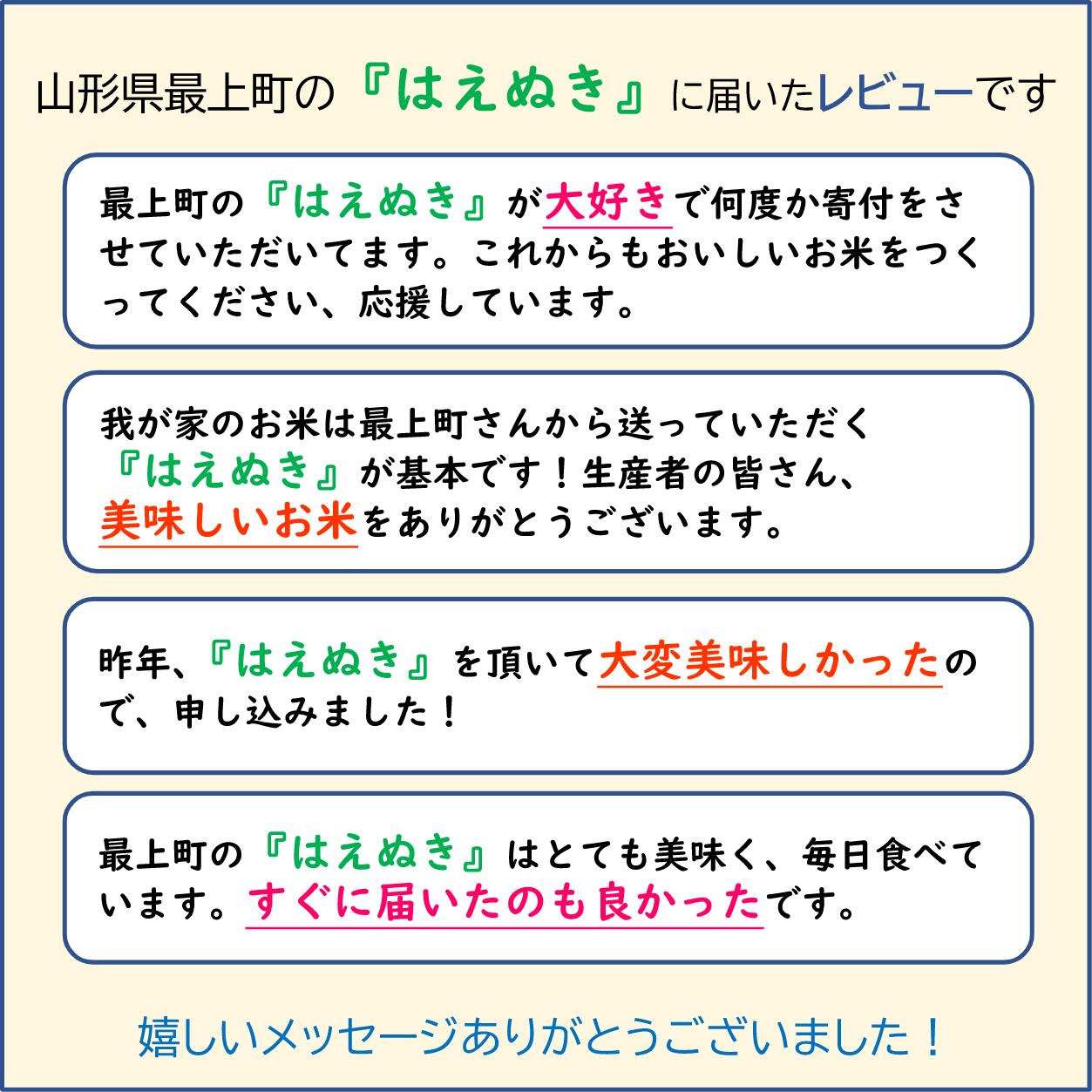 山形県最上町の『はえぬき』に届いたレビューです

最上町の『はえぬき』が大好きで何度か寄付をさせていただいてます。これからもおいしいお米をつくってください、応援しています。

我が家のお米は最上町さんから送っていただく『はえぬき』が基本です！生産者の皆さん、美味しいお米をありがとうございます。

昨年、『はえぬき』を頂いて大変美味しかったので、申し込みました！

最上町の『はえぬき』はとても美味く、毎日食べています。すぐに届いたのも良かったです。

嬉しいメッセージありがとうございました！